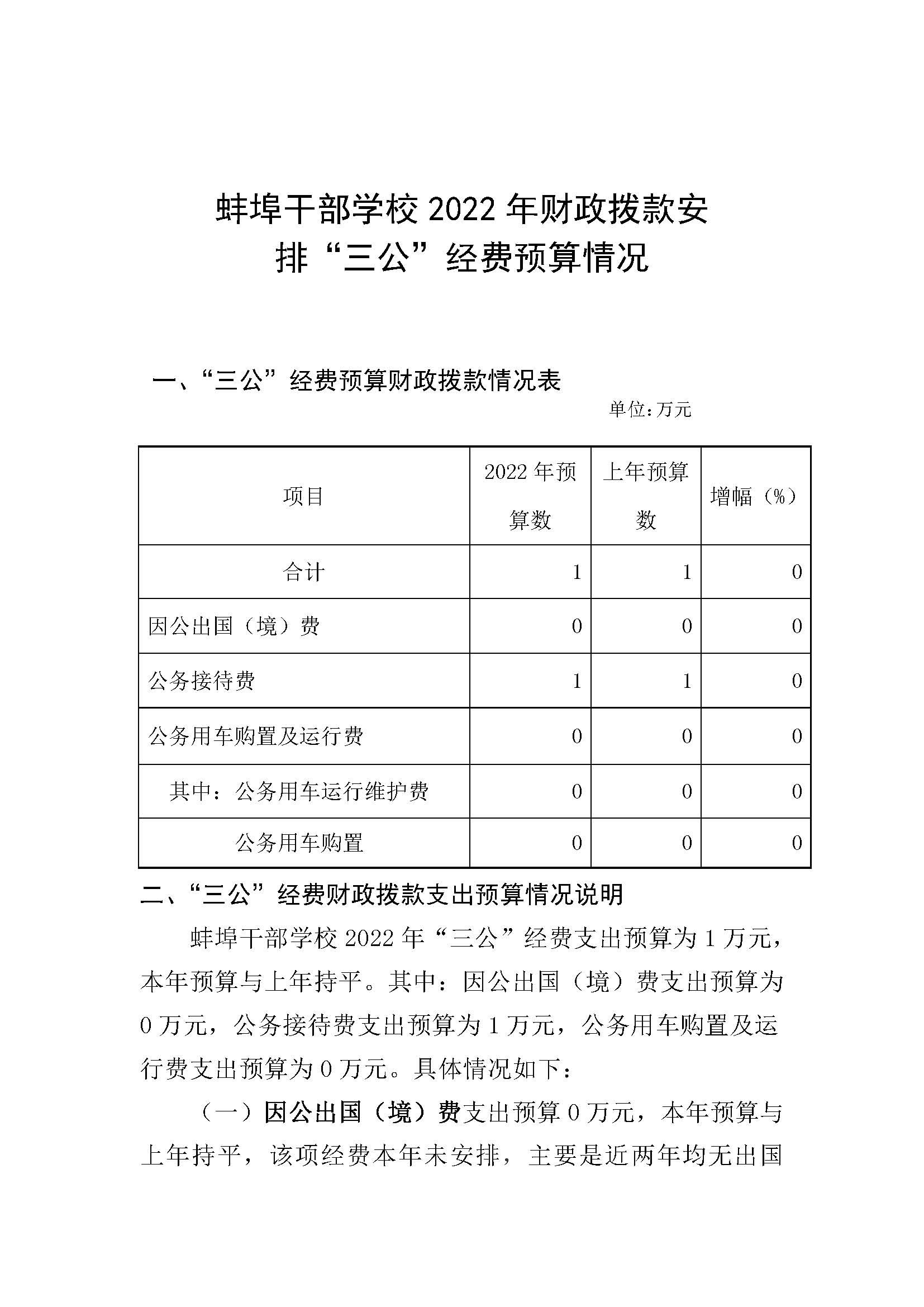 蚌埠干部学校 2022 年财政拨款安排“三公”经费预算情况

一、“三公”经费预算财政拨款情况表

单位：万元

| 项目 | 2022 年预算数 | 上年预算数 | 增幅（%） |
|---|---|---|---|
| 合计 | 1 | 1 | 0 |
| 因公出国（境）费 | 0 | 0 | 0 |
| 公务接待费 | 1 | 1 | 0 |
| 公务用车购置及运行费 | 0 | 0 | 0 |
| 其中：公务用车运行维护费 | 0 | 0 | 0 |
| 公务用车购置 | 0 | 0 | 0 |

二、“三公”经费财政拨款支出预算情况说明

蚌埠干部学校 2022 年“三公”经费支出预算为 1 万元，本年预算与上年持平。其中：因公出国（境）费支出预算为 0 万元，公务接待费支出预算为 1 万元，公务用车购置及运行费支出预算为 0 万元。具体情况如下：

（一）因公出国（境）费支出预算 0 万元，本年预算与上年持平，该项经费本年未安排，主要是近两年均无出国